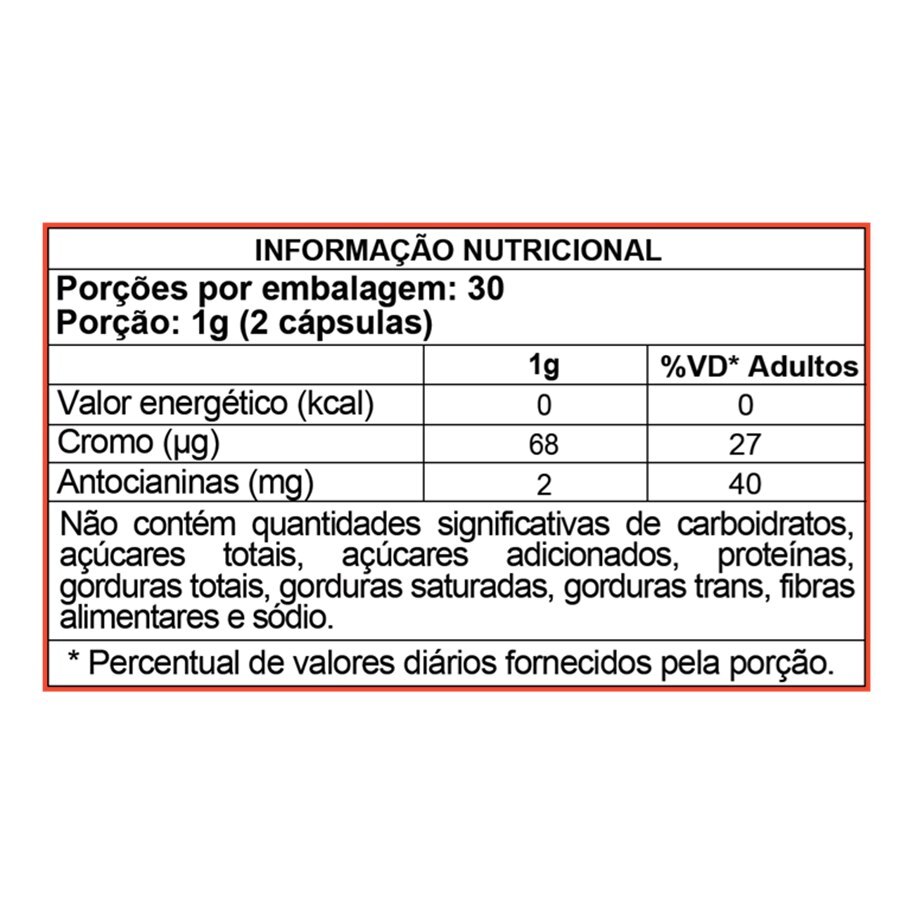 INFORMAÇÃO NUTRICIONAL

Porções por embalagem: 30
Porção: 1g (2 cápsulas)

| | 1g | %VD* Adultos |
|---|---|---|
| Valor energético (kcal) | 0 | 0 |
| Cromo (µg) | 68 | 27 |
| Antocianinas (mg) | 2 | 40 |

Não contém quantidades significativas de carboidratos, açúcares totais, açúcares adicionados, proteínas, gorduras totais, gorduras saturadas, gorduras trans, fibras alimentares e sódio.

* Percentual de valores diários fornecidos pela porção.